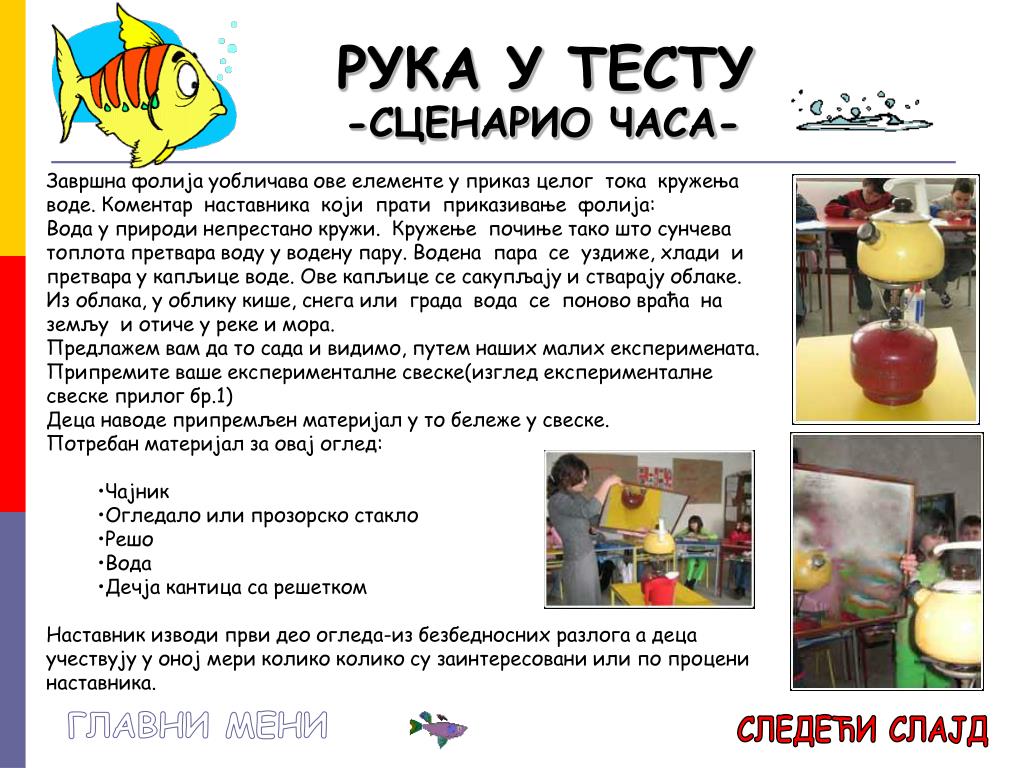 РУКА У ТЕСТУ
-СЦЕНАРИО ЧАСА-

Завршна фолија уобличава ове елементе у приказ целог тока кружења воде. Коментар наставника који прати приказивање фолија:
Вода у природи непрестано кружи. Кружење почиње тако што сунчева топлота претвара воду у водену пару. Водена пара се уздиже, хлади и претвара у капљице воде. Ове капљице се сакупљају и стварају облаке. Из облака, у облику кише, снега или града вода се поново враћа на земљу и отиче у реке и мора.
Предлажем вам да то сада и видимо, путем наших малих експеримената.
Припремите ваше експерименталне свеске(изглед експерименталне свеске прилог бр.1)
Деца наводе припремљен материјал у то бележе у свеске.
Потребан материјал за овај оглед:

•Чајник
•Огледало или прозорско стакло
•Решо
•Вода
•Дечја кантица са решетком

Наставник изводи први део огледа-из безбедносних разлога а деца учествују у оној мери колико колико су заинтересовани или по процени наставника.

ГЛАВНИ МЕНИ

СЛЕДЕЋИ СЛАЈД